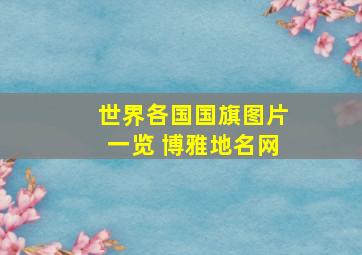 世界各国国旗图片一览 博雅地名网